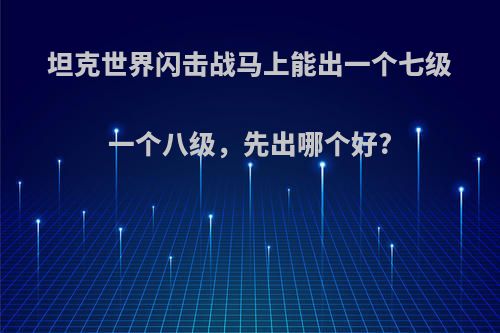 坦克世界闪击战马上能出一个七级一个八级，先出哪个好?